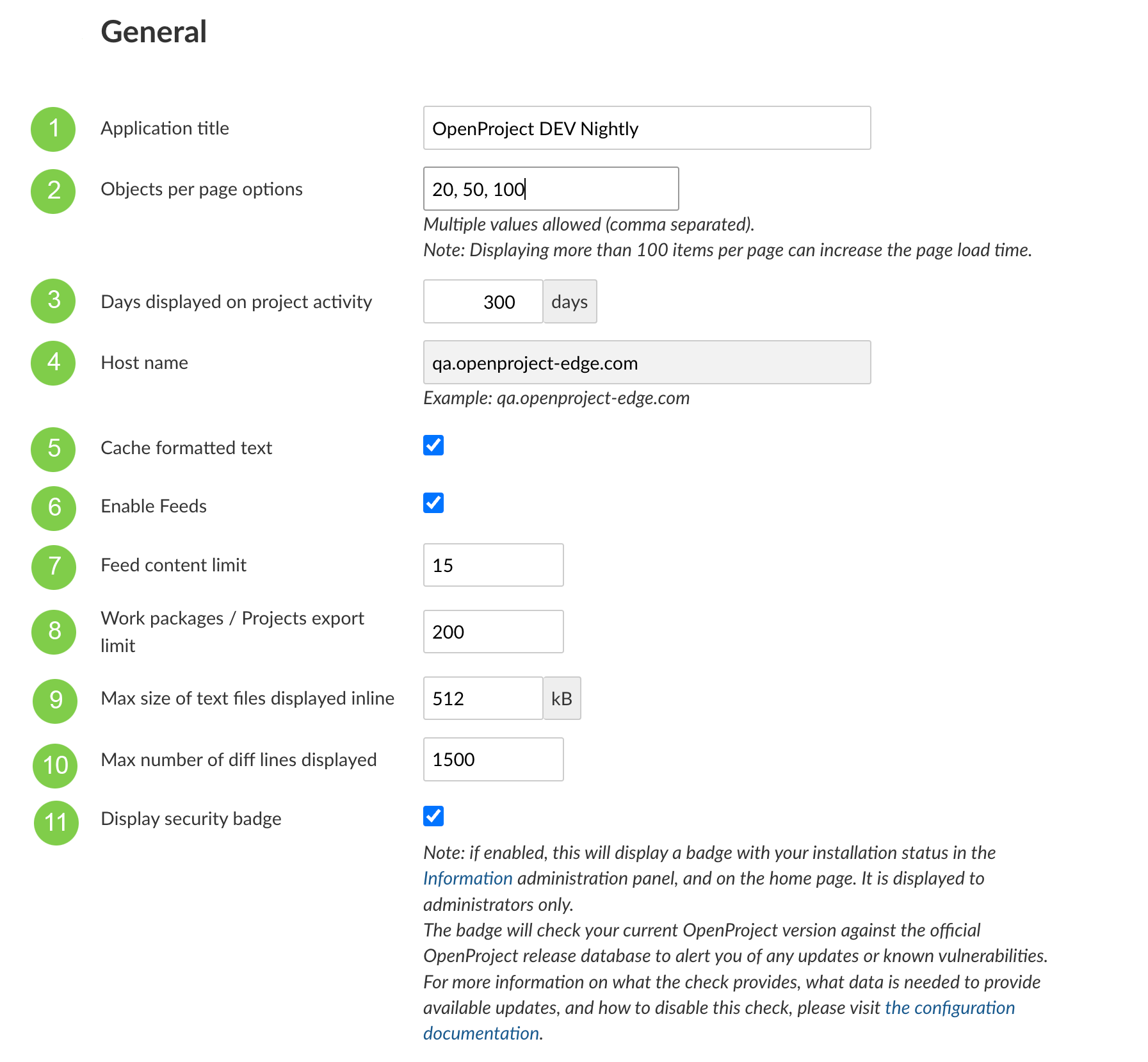 General

1 Application title OpenProject DEV Nightly

2 Objects per page options 20, 50, 100

Multiple values allowed (comma separated).
Note: Displaying more than 100 items per page can increase the page load time.

3 Days displayed on project activity 300 days

4 Host name qa.openproject-edge.com

Example: qa.openproject-edge.com

5 Cache formatted text

6 Enable Feeds

7 Feed content limit 15

8 Work packages / Projects export limit 200

9 Max size of text files displayed inline 512 kB

10 Max number of diff lines displayed 1500

11 Display security badge

Note: if enabled, this will display a badge with your installation status in the Information administration panel, and on the home page. It is displayed to administrators only.
The badge will check your current OpenProject version against the official OpenProject release database to alert you of any updates or known vulnerabilities. For more information on what the check provides, what data is needed to provide available updates, and how to disable this check, please visit the configuration documentation.